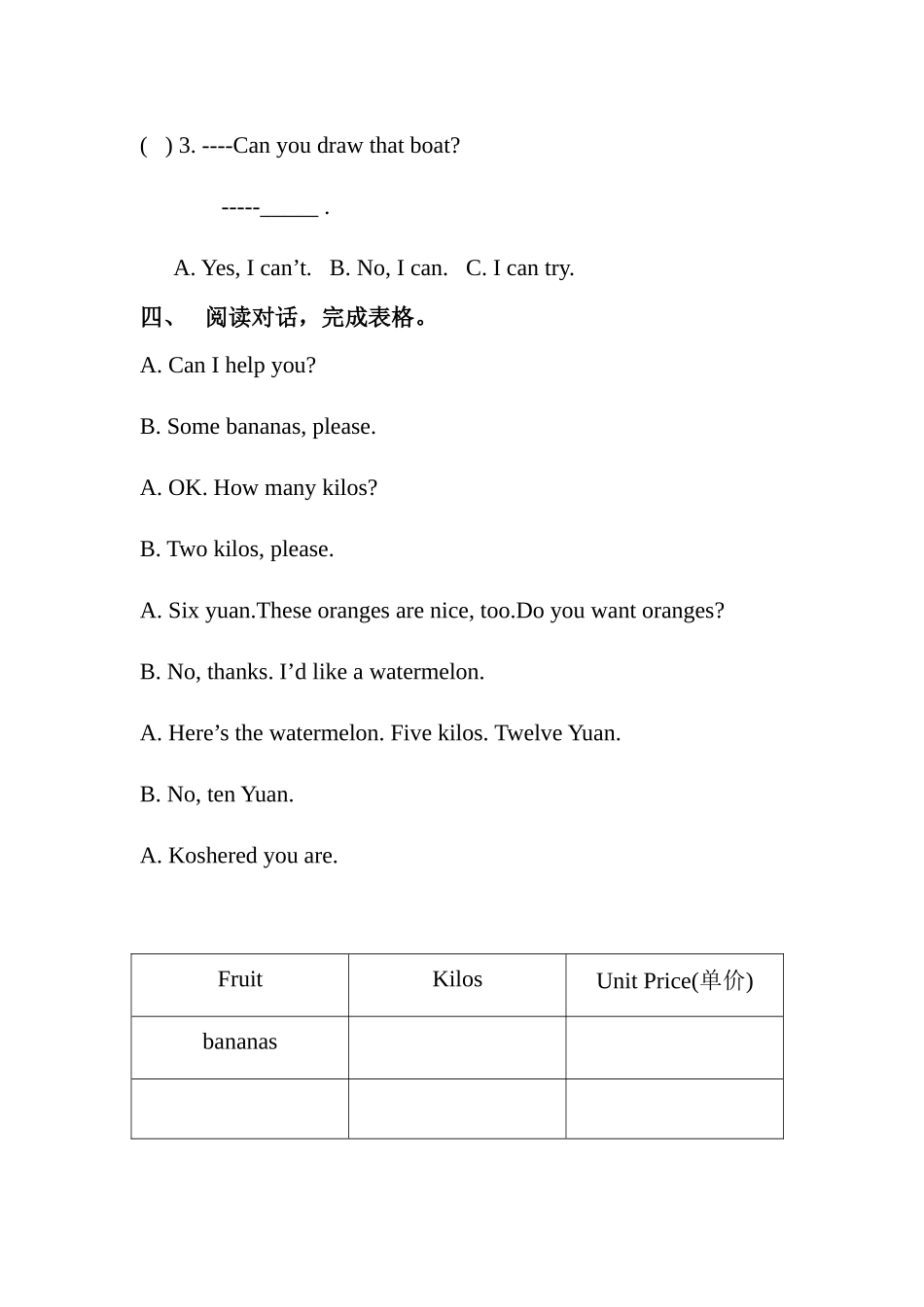 (   ) 3. ----Can you draw that boat?

-----_____ .

A. Yes, I can’t.   B. No, I can.   C. I can try.

四、  阅读对话，完成表格。

A. Can I help you?

B. Some bananas, please.

A. OK. How many kilos?

B. Two kilos, please.

A. Six yuan.These oranges are nice, too.Do you want oranges?

B. No, thanks. I’d like a watermelon.

A. Here’s the watermelon. Five kilos. Twelve Yuan.

B. No, ten Yuan.

A. Koshered you are.

| Fruit | Kilos | Unit Price(单价) |
|---|---|---|
| bananas | | |
| | | |